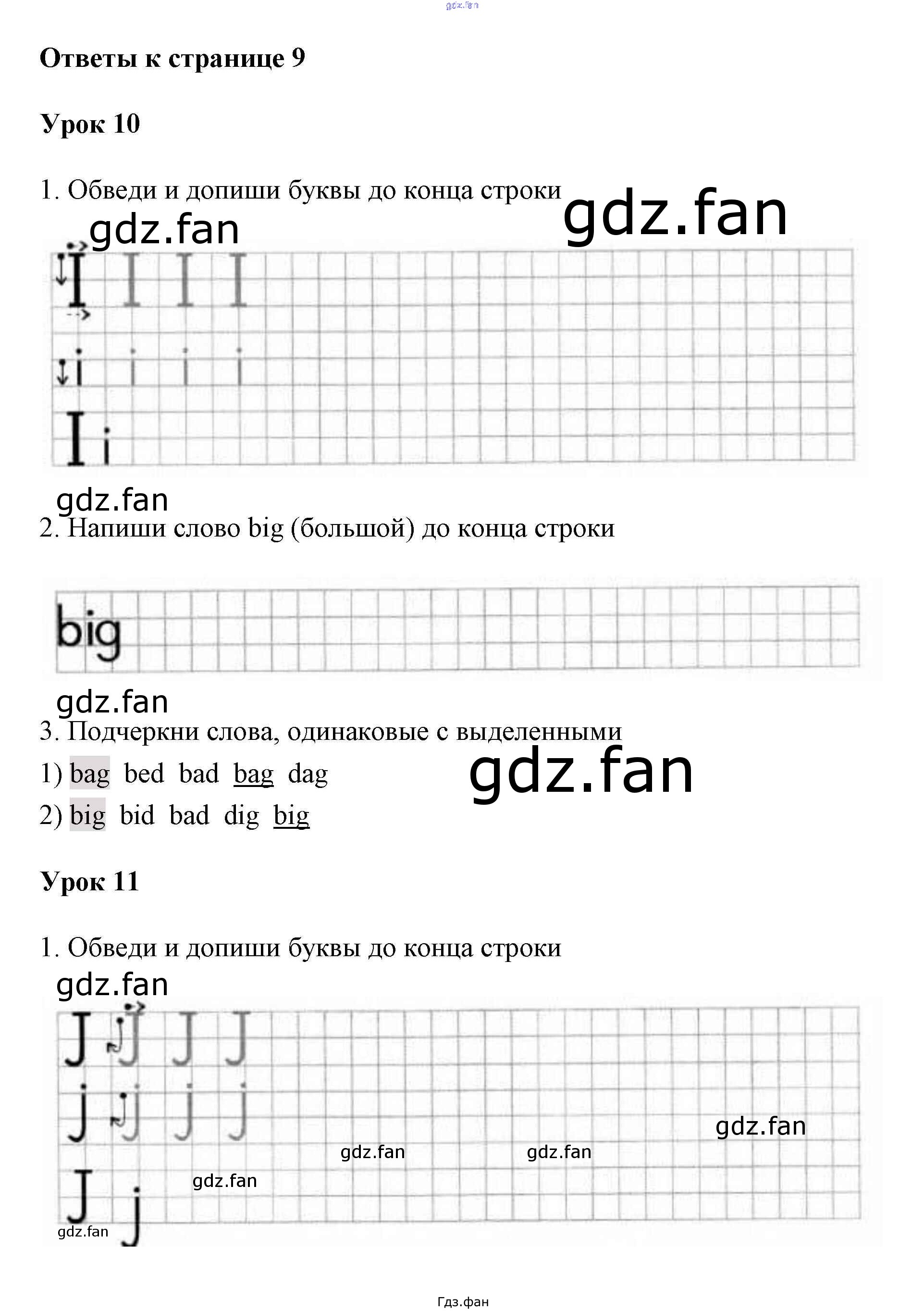 Ответы к странице 9

Урок 10

1. Обведи и допиши буквы до конца строки

I I I I

i i i i

I i

2. Напиши слово big (большой) до конца строки

big

3. Подчеркни слова, одинаковые с выделенными

1) bag bed bad bag dag

2) big bid bad dig big

Урок 11

1. Обведи и допиши буквы до конца строки

J J J J

j j j j

J j

Гдз.фан

gdz.fan